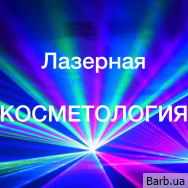 Лазерная

КОСМЕТОЛОГИЯ

Barb.ua